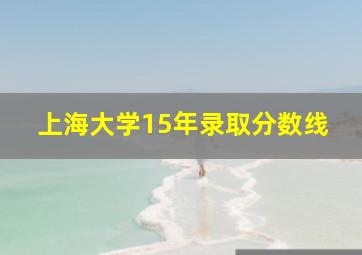 上海大学15年录取分数线